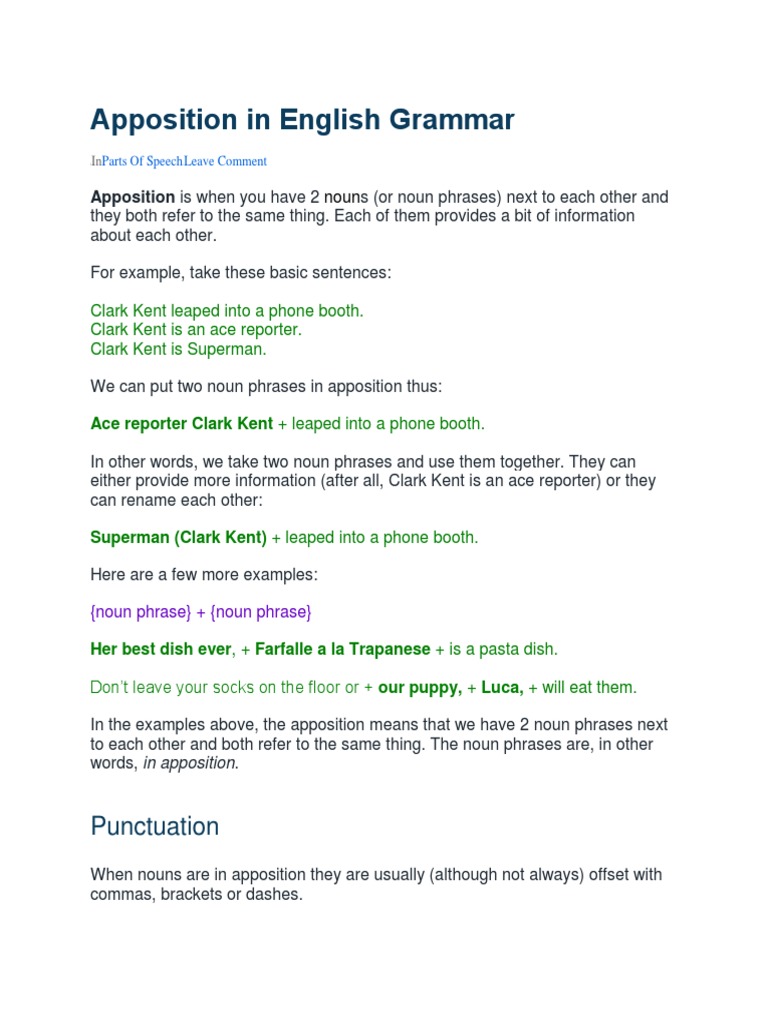 Apposition in English Grammar

InParts Of SpeechLeave Comment

Apposition is when you have 2 nouns (or noun phrases) next to each other and they both refer to the same thing. Each of them provides a bit of information about each other.

For example, take these basic sentences:

Clark Kent leaped into a phone booth.
Clark Kent is an ace reporter.
Clark Kent is Superman.

We can put two noun phrases in apposition thus:

Ace reporter Clark Kent + leaped into a phone booth.

In other words, we take two noun phrases and use them together. They can either provide more information (after all, Clark Kent is an ace reporter) or they can rename each other:

Superman (Clark Kent) + leaped into a phone booth.

Here are a few more examples:

{noun phrase} + {noun phrase}

Her best dish ever, + Farfalle a la Trapanese + is a pasta dish.

Don't leave your socks on the floor or + our puppy, + Luca, + will eat them.

In the examples above, the apposition means that we have 2 noun phrases next to each other and both refer to the same thing. The noun phrases are, in other words, in apposition.

Punctuation

When nouns are in apposition they are usually (although not always) offset with commas, brackets or dashes.